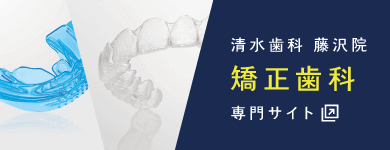 清水歯科 藤沢院

矯正歯科

専門サイト